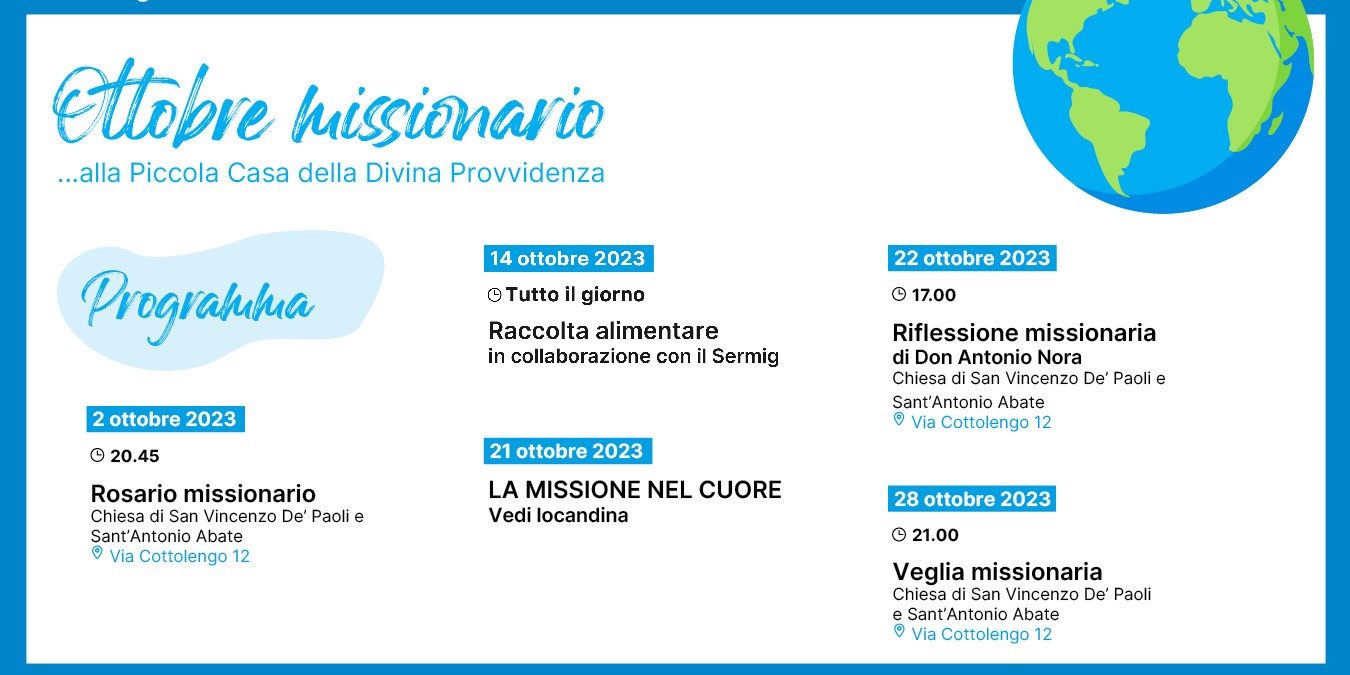 Ottobre missionario
...alla Piccola Casa della Divina Provvidenza

Programma

2 ottobre 2023
20.45
Rosario missionario
Chiesa di San Vincenzo De' Paoli e Sant'Antonio Abate
Via Cottolengo 12

14 ottobre 2023
Tutto il giorno
Raccolta alimentare
in collaborazione con il Sermig

21 ottobre 2023
LA MISSIONE NEL CUORE
Vedi locandina

22 ottobre 2023
17.00
Riflessione missionaria
di Don Antonio Nora
Chiesa di San Vincenzo De' Paoli e Sant'Antonio Abate
Via Cottolengo 12

28 ottobre 2023
21.00
Veglia missionaria
Chiesa di San Vincenzo De' Paoli e Sant'Antonio Abate
Via Cottolengo 12